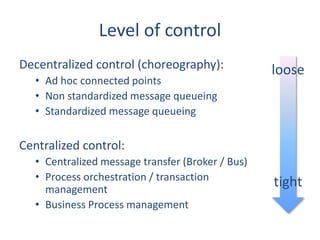 Level of control

Decentralized control (choreography):
• Ad hoc connected points
• Non standardized message queueing
• Standardized message queueing

Centralized control:
• Centralized message transfer (Broker / Bus)
• Process orchestration / transaction management
• Business Process management

loose

tight